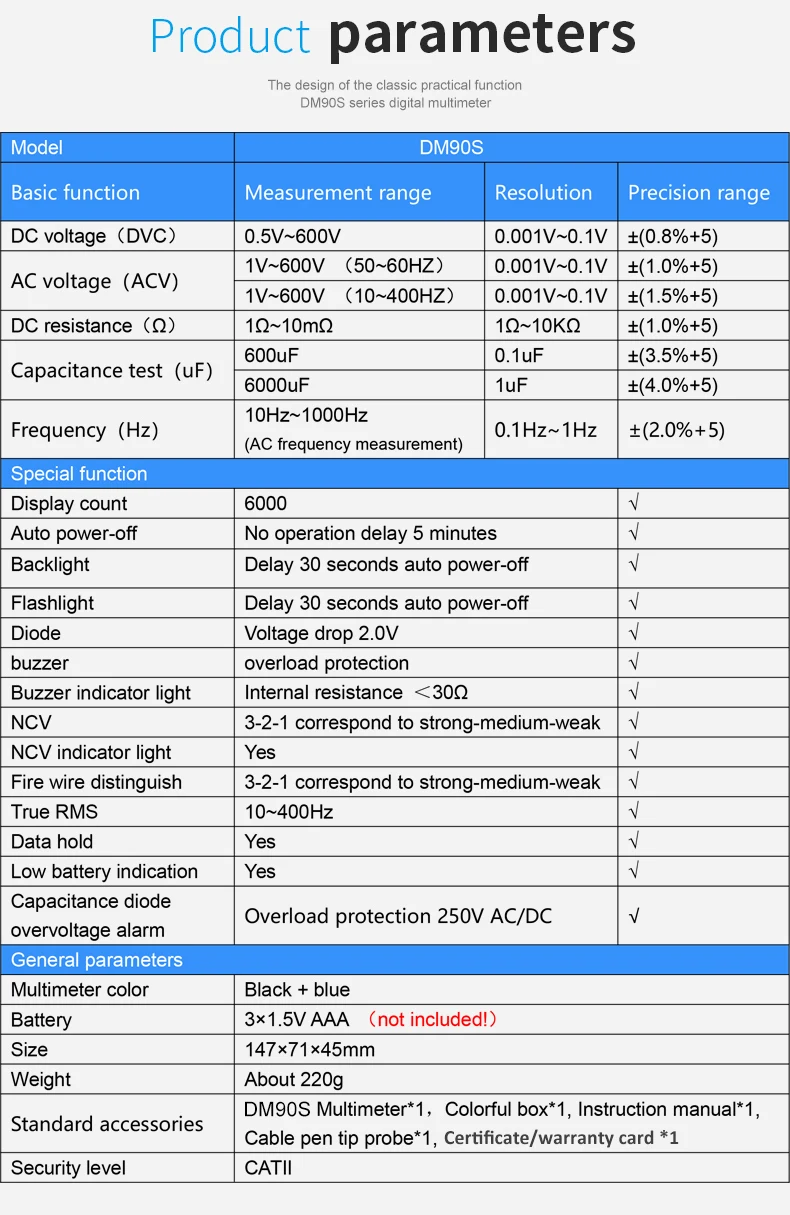 Product parameters

The design of the classic practical function
DM90S series digital multimeter

| Model | DM90S | | |
|---|---|---|---|
| Basic function | Measurement range | Resolution | Precision range |
| DC voltage（DVC） | 0.5V~600V | 0.001V~0.1V | ±(0.8%+5) |
| AC voltage（ACV） | 1V~600V （50~60HZ） | 0.001V~0.1V | ±(1.0%+5) |
| | 1V~600V （10~400HZ） | 0.001V~0.1V | ±(1.5%+5) |
| DC resistance（Ω） | 1Ω~10mΩ | 1Ω~10KΩ | ±(1.0%+5) |
| Capacitance test（uF） | 600uF | 0.1uF | ±(3.5%+5) |
| | 6000uF | 1uF | ±(4.0%+5) |
| Frequency（Hz） | 10Hz~1000Hz (AC frequency measurement) | 0.1Hz~1Hz | ±(2.0%+5) |
| Special function | | | |
| Display count | 6000 | | √ |
| Auto power-off | No operation delay 5 minutes | | √ |
| Backlight | Delay 30 seconds auto power-off | | √ |
| Flashlight | Delay 30 seconds auto power-off | | √ |
| Diode | Voltage drop 2.0V | | √ |
| buzzer | overload protection | | √ |
| Buzzer indicator light | Internal resistance ＜30Ω | | √ |
| NCV | 3-2-1 correspond to strong-medium-weak | | √ |
| NCV indicator light | Yes | | √ |
| Fire wire distinguish | 3-2-1 correspond to strong-medium-weak | | √ |
| True RMS | 10~400Hz | | √ |
| Data hold | Yes | | √ |
| Low battery indication | Yes | | √ |
| Capacitance diode overvoltage alarm | Overload protection 250V AC/DC | | √ |
| General parameters | | | |
| Multimeter color | Black + blue | | |
| Battery | 3×1.5V AAA （not included!） | | |
| Size | 147×71×45mm | | |
| Weight | About 220g | | |
| Standard accessories | DM90S Multimeter*1，Colorful box*1, Instruction manual*1, Cable pen tip probe*1, Certificate/warranty card *1 | | |
| Security level | CATII | | |